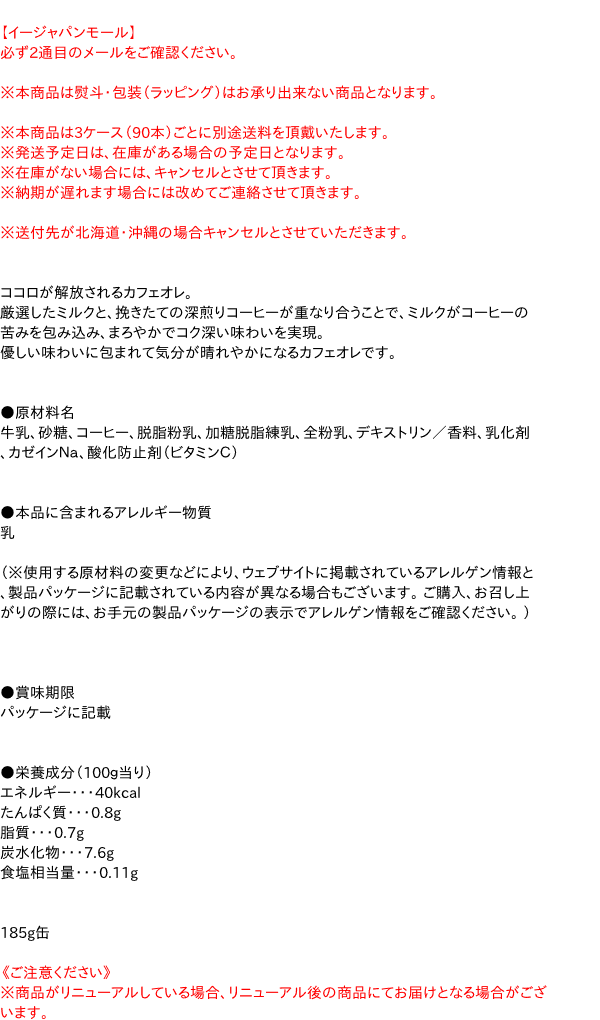 【イージャパンモール】
必ず2通目のメールをご確認ください。

※本商品は熨斗・包装（ラッピング）はお承り出来ない商品となります。

※本商品は3ケース（90本）ごとに別途送料を頂戴いたします。
※発送予定日は、在庫がある場合の予定日となります。
※在庫がない場合には、キャンセルとさせて頂きます。
※納期が遅れます場合には改めてご連絡させて頂きます。

※送付先が北海道・沖縄の場合キャンセルとさせていただきます。

ココロが解放されるカフェオレ。
厳選したミルクと、挽きたての深煎りコーヒーが重なり合うことで、ミルクがコーヒーの苦みを包み込み、まろやかでコク深い味わいを実現。
優しい味わいに包まれて気分が晴れやかになるカフェオレです。

●原材料名
牛乳、砂糖、コーヒー、脱脂粉乳、加糖脱脂練乳、全粉乳、デキストリン／香料、乳化剤、カゼインNa、酸化防止剤（ビタミンC）

●本品に含まれるアレルギー物質
乳

（※使用する原材料の変更などにより、ウェブサイトに掲載されているアレルゲン情報と、製品パッケージに記載されている内容が異なる場合もございます。ご購入、お召し上がりの際には、お手元の製品パッケージの表示でアレルゲン情報をご確認ください。）

●賞味期限
パッケージに記載

●栄養成分（100g当り）
エネルギー・・・40kcal
たんぱく質・・・0.8g
脂質・・・0.7g
炭水化物・・・7.6g
食塩相当量・・・0.11g

185g缶

《ご注意ください》
※商品がリニューアルしている場合、リニューアル後の商品にてお届けとなる場合がございます。